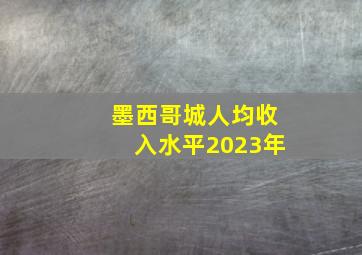 墨西哥城人均收入水平2023年